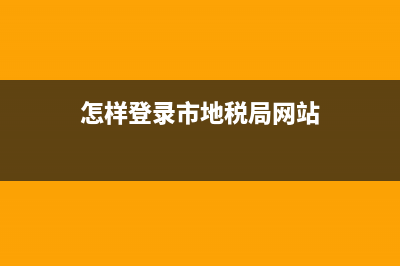 怎样登录市地税局网站